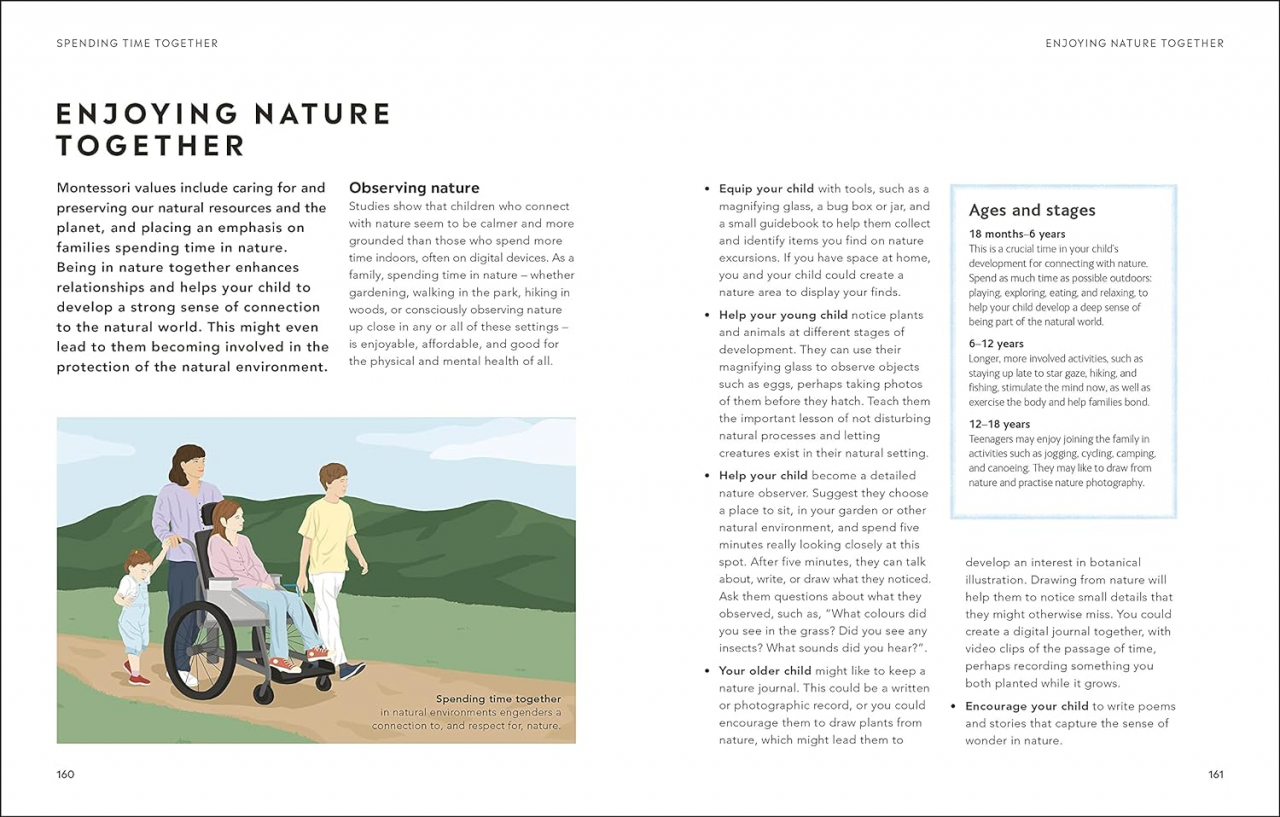 SPENDING TIME TOGETHER

ENJOYING NATURE TOGETHER

ENJOYING NATURE TOGETHER

Montessori values include caring for and preserving our natural resources and the planet, and placing an emphasis on families spending time in nature. Being in nature together enhances relationships and helps your child to develop a strong sense of connection to the natural world. This might even lead to them becoming involved in the protection of the natural environment.

Observing nature
Studies show that children who connect with nature seem to be calmer and more grounded than those who spend more time indoors, often on digital devices. As a family, spending time in nature – whether gardening, walking in the park, hiking in woods, or consciously observing nature up close in any or all of these settings – is enjoyable, affordable, and good for the physical and mental health of all.

Spending time together in natural environments engenders a connection to, and respect for, nature.

160

• Equip your child with tools, such as a magnifying glass, a bug box or jar, and a small guidebook to help them collect and identify items you find on nature excursions. If you have space at home, you and your child could create a nature area to display your finds.

• Help your young child notice plants and animals at different stages of development. They can use their magnifying glass to observe objects such as eggs, perhaps taking photos of them before they hatch. Teach them the important lesson of not disturbing natural processes and letting creatures exist in their natural setting.

• Help your child become a detailed nature observer. Suggest they choose a place to sit, in your garden or other natural environment, and spend five minutes really looking closely at this spot. After five minutes, they can talk about, write, or draw what they noticed. Ask them questions about what they observed, such as, "What colours did you see in the grass? Did you see any insects? What sounds did you hear?".

• Your older child might like to keep a nature journal. This could be a written or photographic record, or you could encourage them to draw plants from nature, which might lead them to develop an interest in botanical illustration. Drawing from nature will help them to notice small details that they might otherwise miss. You could create a digital journal together, with video clips of the passage of time, perhaps recording something you both planted while it grows.

• Encourage your child to write poems and stories that capture the sense of wonder in nature.

Ages and stages
18 months–6 years
This is a crucial time in your child's development for connecting with nature. Spend as much time as possible outdoors: playing, exploring, eating, and relaxing, to help your child develop a deep sense of being part of the natural world.
6–12 years
Longer, more involved activities, such as staying up late to star gaze, hiking, and fishing, stimulate the mind now, as well as exercise the body and help families bond.
12–18 years
Teenagers may enjoy joining the family in activities such as jogging, cycling, camping, and canoeing. They may like to draw from nature and practise nature photography.

161